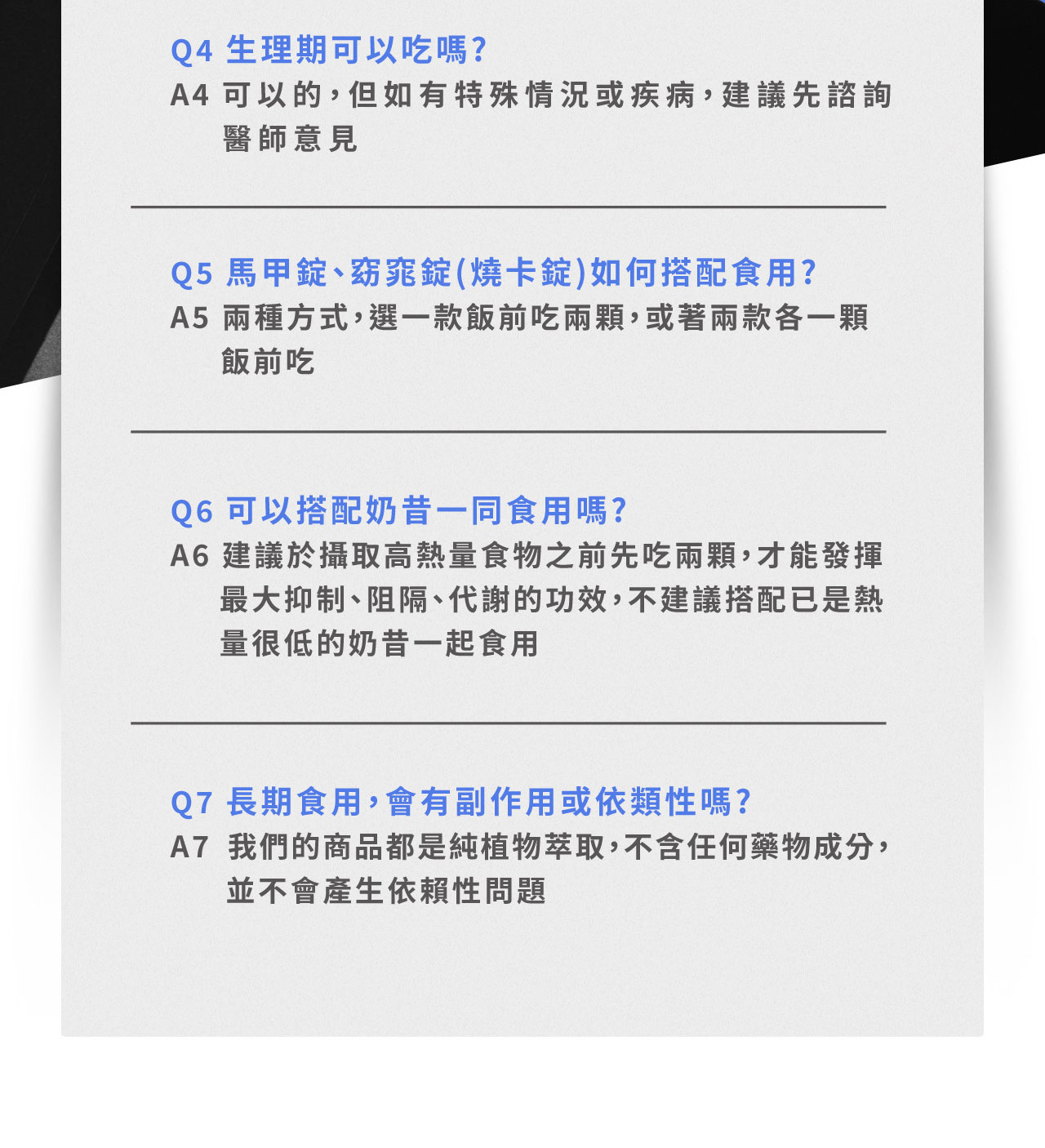 Q4 生理期可以吃嗎?
A4 可以的，但如有特殊情況或疾病，建議先諮詢醫師意見

Q5 馬甲錠、窈窕錠(燒卡錠)如何搭配食用?
A5 兩種方式，選一款飯前吃兩顆，或著兩款各一顆飯前吃

Q6 可以搭配奶昔一同食用嗎?
A6 建議於攝取高熱量食物之前先吃兩顆，才能發揮最大抑制、阻隔、代謝的功效，不建議搭配已是熱量很低的奶昔一起食用

Q7 長期食用，會有副作用或依類性嗎?
A7 我們的商品都是純植物萃取，不含任何藥物成分，並不會產生依賴性問題